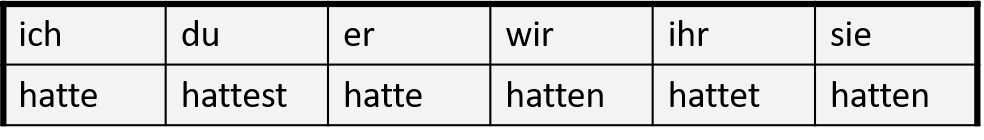 | ich | du | er | wir | ihr | sie |
|---|---|---|---|---|---|
| hatte | hattest | hatte | hatten | hattet | hatten |